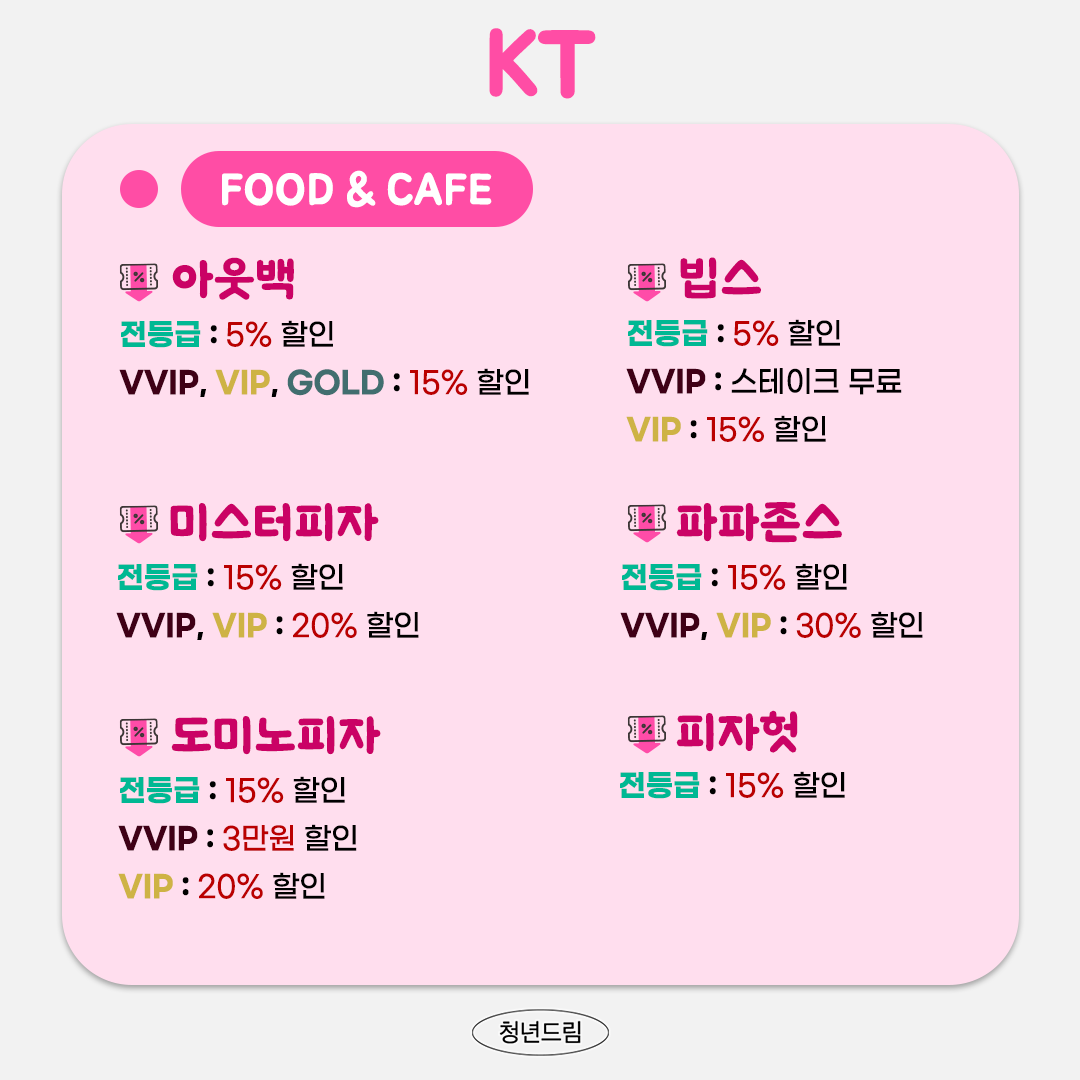 KT

FOOD & CAFE

아웃백
전등급 : 5% 할인
VVIP, VIP, GOLD : 15% 할인

미스터피자
전등급 : 15% 할인
VVIP, VIP : 20% 할인

도미노피자
전등급 : 15% 할인
VVIP : 3만원 할인
VIP : 20% 할인

빕스
전등급 : 5% 할인
VVIP : 스테이크 무료
VIP : 15% 할인

파파존스
전등급 : 15% 할인
VVIP, VIP : 30% 할인

피자헛
전등급 : 15% 할인

청년드림